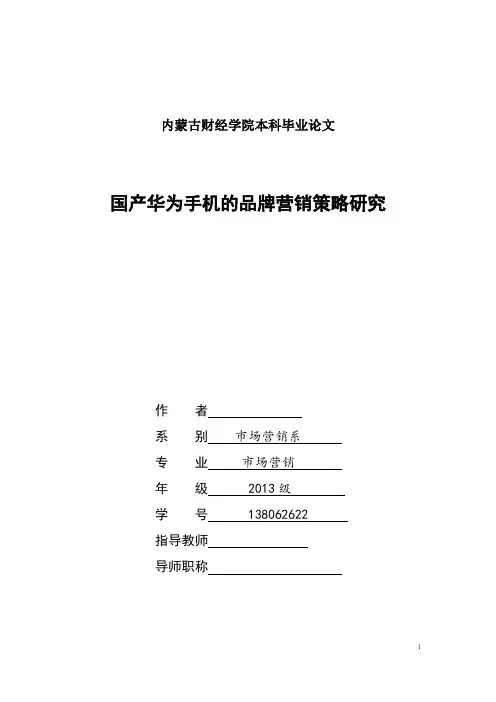 内蒙古财经学院本科毕业论文

国产华为手机的品牌营销策略研究

作　　者

系　　别　市场营销系

专　　业　市场营销

年　　级　2013级

学　　号　138062622

指导教师

导师职称

1